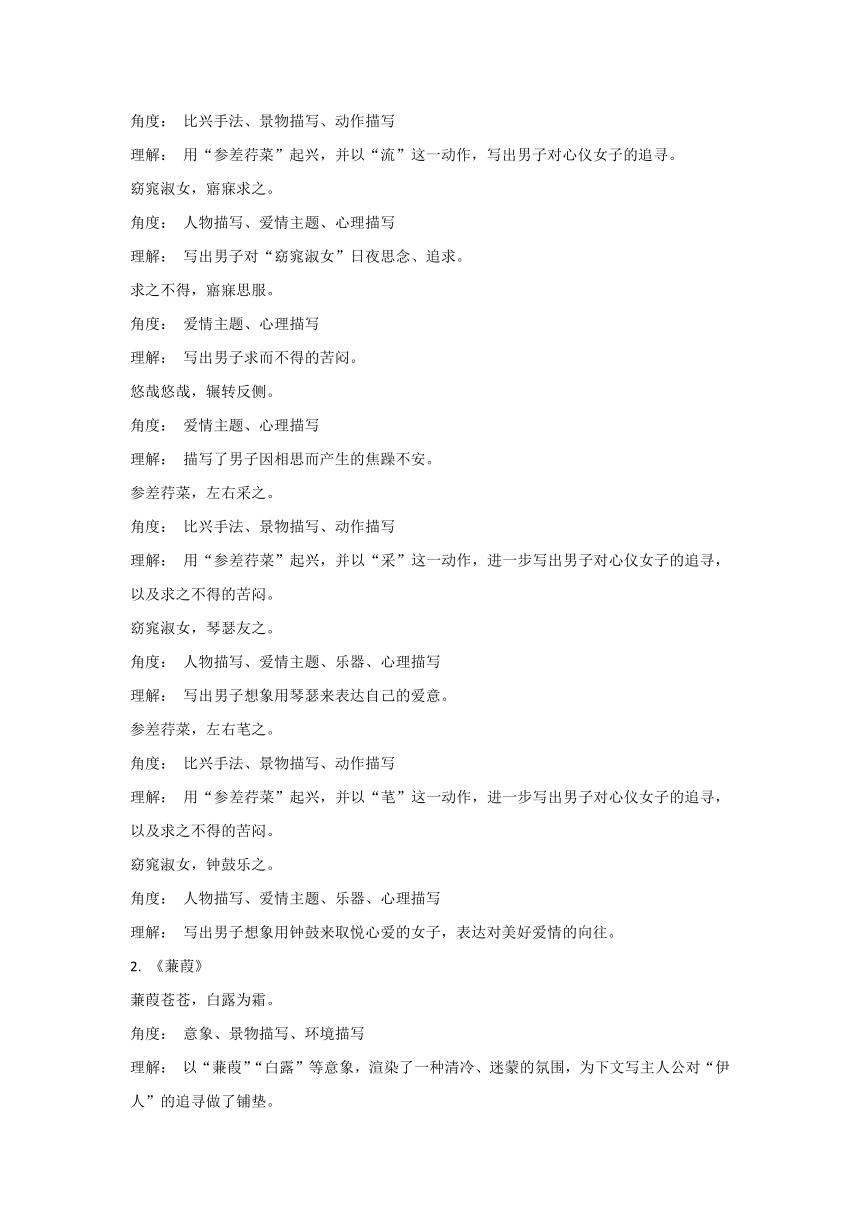 角度： 比兴手法、景物描写、动作描写

理解： 用“参差荇菜”起兴，并以“流”这一动作，写出男子对心仪女子的追寻。

窈窕淑女，寤寐求之。

角度： 人物描写、爱情主题、心理描写

理解： 写出男子对“窈窕淑女”日夜思念、追求。

求之不得，寤寐思服。

角度： 爱情主题、心理描写

理解： 写出男子求而不得的苦闷。

悠哉悠哉，辗转反侧。

角度： 爱情主题、心理描写

理解： 描写了男子因相思而产生的焦躁不安。

参差荇菜，左右采之。

角度： 比兴手法、景物描写、动作描写

理解： 用“参差荇菜”起兴，并以“采”这一动作，进一步写出男子对心仪女子的追寻，以及求之不得的苦闷。

窈窕淑女，琴瑟友之。

角度： 人物描写、爱情主题、乐器、心理描写

理解： 写出男子想象用琴瑟来表达自己的爱意。

参差荇菜，左右芼之。

角度： 比兴手法、景物描写、动作描写

理解： 用“参差荇菜”起兴，并以“芼”这一动作，进一步写出男子对心仪女子的追寻，以及求之不得的苦闷。

窈窕淑女，钟鼓乐之。

角度： 人物描写、爱情主题、乐器、心理描写

理解： 写出男子想象用钟鼓来取悦心爱的女子，表达对美好爱情的向往。

2. 《蒹葭》

蒹葭苍苍，白露为霜。

角度： 意象、景物描写、环境描写

理解： 以“蒹葭”“白露”等意象，渲染了一种清冷、迷蒙的氛围，为下文写主人公对“伊人”的追寻做了铺垫。